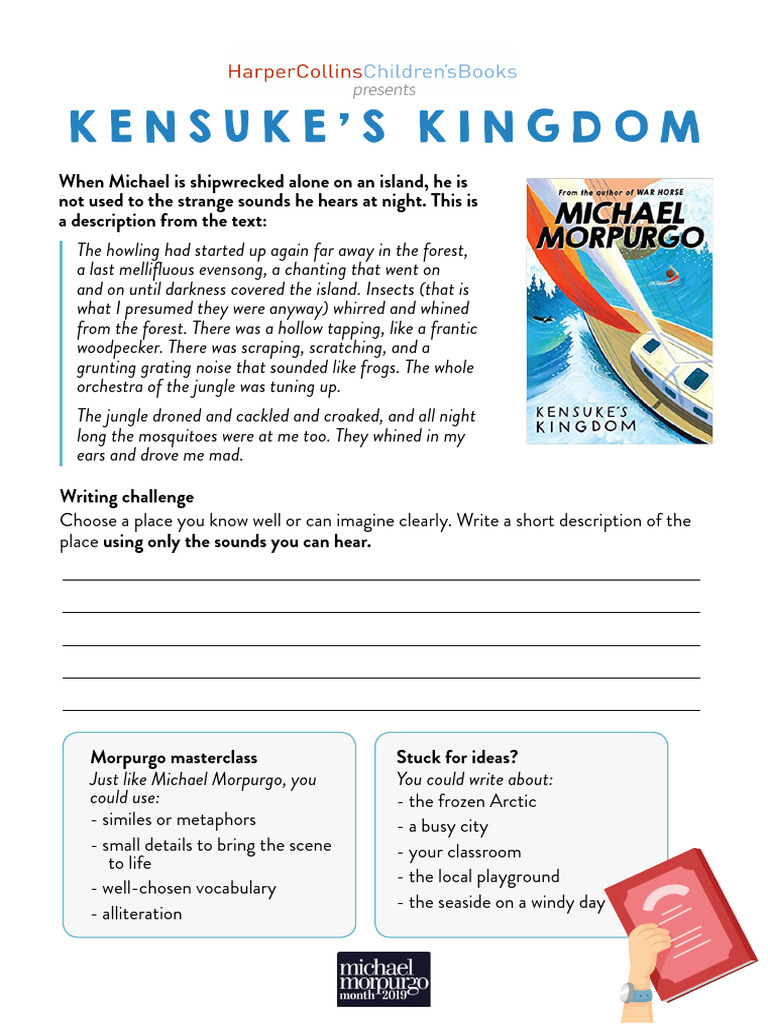 HarperCollinsChildren'sBooks
presents

KENSUKE'S KINGDOM

When Michael is shipwrecked alone on an island, he is not used to the strange sounds he hears at night. This is a description from the text:

The howling had started up again far away in the forest, a last mellifluous evensong, a chanting that went on and on until darkness covered the island. Insects (that is what I presumed they were anyway) whirred and whined from the forest. There was a hollow tapping, like a frantic woodpecker. There was scraping, scratching, and a grunting grating noise that sounded like frogs. The whole orchestra of the jungle was tuning up.

The jungle droned and cackled and croaked, and all night long the mosquitoes were at me too. They whined in my ears and drove me mad.

From the author of WAR HORSE
MICHAEL MORPURGO
KENSUKE'S KINGDOM

Writing challenge
Choose a place you know well or can imagine clearly. Write a short description of the place using only the sounds you can hear.

Morpurgo masterclass
Just like Michael Morpurgo, you could use:
- similes or metaphors
- small details to bring the scene to life
- well-chosen vocabulary
- alliteration

Stuck for ideas?
You could write about:
- the frozen Arctic
- a busy city
- your classroom
- the local playground
- the seaside on a windy day

michael morpurgo month 2019